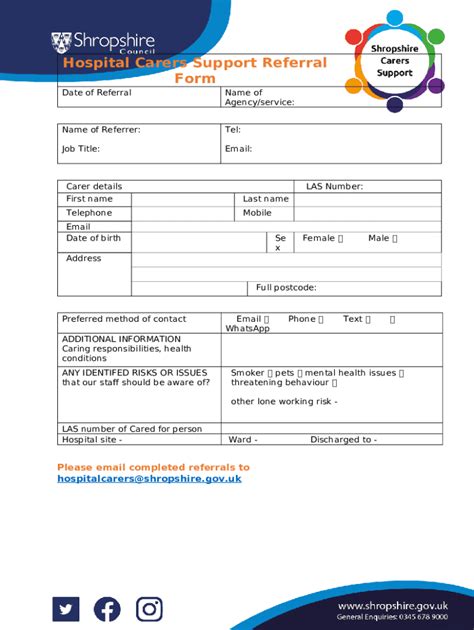 Shropshire Council

Shropshire Carers Support

Hospital Carers Support Referral Form

Date of Referral
Name of Agency/service:

Name of Referrer:
Job Title:
Tel:
Email:

Carer details
LAS Number:
First name
Last name
Telephone
Mobile
Email
Date of birth
Sex
Female ☐ Male ☐
Address
Full postcode:

Preferred method of contact
Email ☐ Phone ☐ Text ☐ ☐ WhatsApp
ADDITIONAL INFORMATION Caring responsibilities, health conditions
ANY IDENTIFED RISKS OR ISSUES that our staff should be aware of?
Smoker ☐ pets ☐ mental health issues ☐ threatening behaviour ☐
other lone working risk -
LAS number of Cared for person
Hospital site -
Ward -
Discharged to -

Please email completed referrals to hospitalcarers@shropshire.gov.uk

www.shropshire.gov.uk
General Enquiries: 0345 678 9000